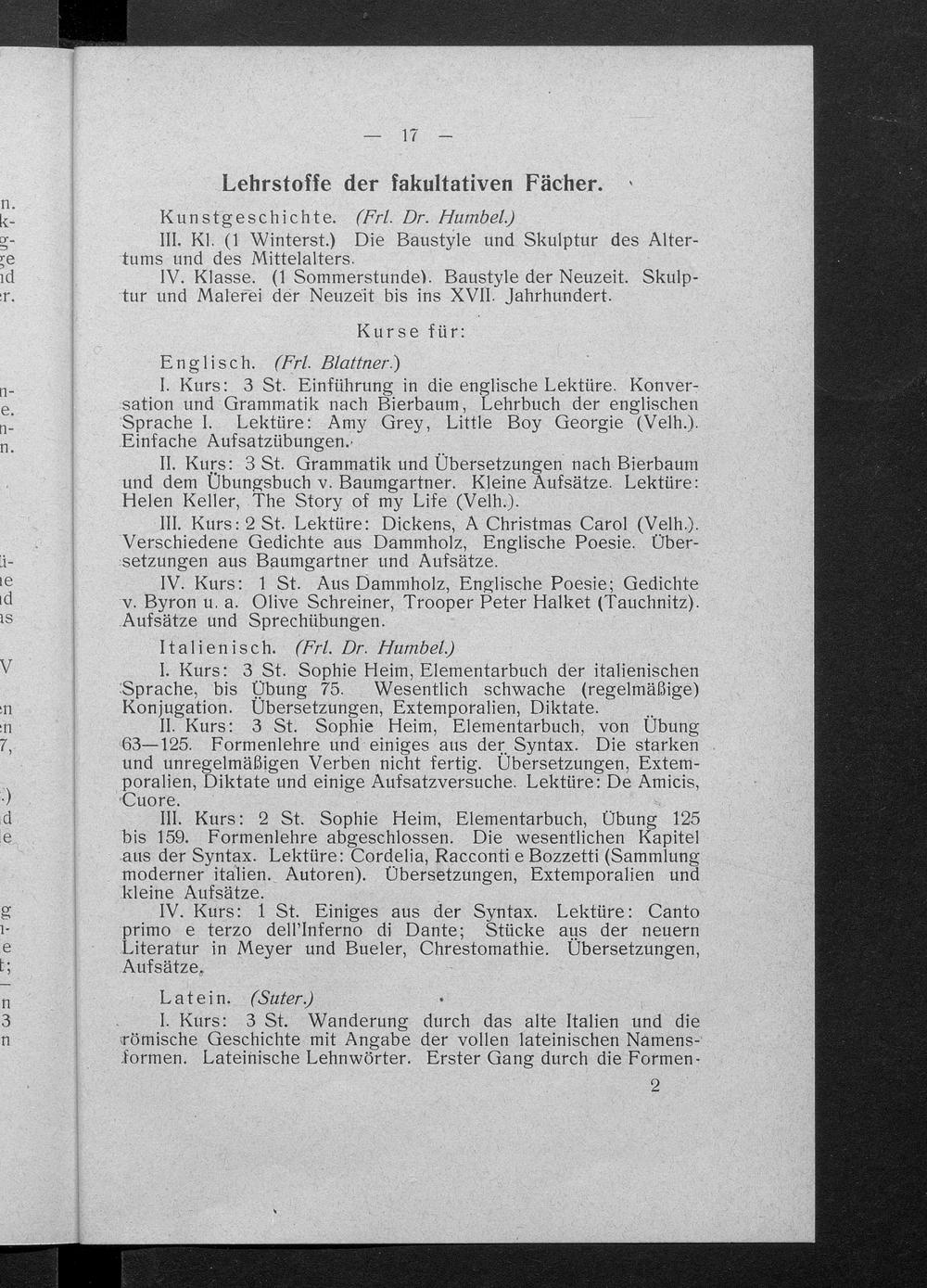 — 17 —

Lehrstoffe der fakultativen Fächer.

Kunstgeschichte. (Frl. Dr. Humbel.)

III. Kl. (1 Winterst.) Die Baustyle und Skulptur des Altertums und des Mittelalters.

IV. Klasse. (1 Sommerstunde). Baustyle der Neuzeit. Skulptur und Malerei der Neuzeit bis ins XVII. Jahrhundert.

Kurse für:

Englisch. (Frl. Blattner.)

I. Kurs: 3 St. Einführung in die englische Lektüre. Konversation und Grammatik nach Bierbaum, Lehrbuch der englischen Sprache I. Lektüre: Amy Grey, Little Boy Georgie (Velh.). Einfache Aufsatzübungen.

II. Kurs: 3 St. Grammatik und Übersetzungen nach Bierbaum und dem Übungsbuch v. Baumgartner. Kleine Aufsätze. Lektüre: Helen Keller, The Story of my Life (Velh.).

III. Kurs: 2 St. Lektüre: Dickens, A Christmas Carol (Velh.). Verschiedene Gedichte aus Dammholz, Englische Poesie. Übersetzungen aus Baumgartner und Aufsätze.

IV. Kurs: 1 St. Aus Dammholz, Englische Poesie; Gedichte v. Byron u. a. Olive Schreiner, Trooper Peter Halket (Tauchnitz). Aufsätze und Sprechübungen.

Italienisch. (Frl. Dr. Humbel.)

I. Kurs: 3 St. Sophie Heim, Elementarbuch der italienischen Sprache, bis Übung 75. Wesentlich schwache (regelmäßige) Konjugation. Übersetzungen, Extemporalien, Diktate.

II. Kurs: 3 St. Sophie Heim, Elementarbuch, von Übung 63—125. Formenlehre und einiges aus der Syntax. Die starken und unregelmäßigen Verben nicht fertig. Übersetzungen, Extemporalien, Diktate und einige Aufsatzversuche. Lektüre: De Amicis, Cuore.

III. Kurs: 2 St. Sophie Heim, Elementarbuch, Übung 125 bis 159. Formenlehre abgeschlossen. Die wesentlichen Kapitel aus der Syntax. Lektüre: Cordelia, Racconti e Bozzetti (Sammlung moderner italien. Autoren). Übersetzungen, Extemporalien und kleine Aufsätze.

IV. Kurs: 1 St. Einiges aus der Syntax. Lektüre: Canto primo e terzo dell'Inferno di Dante; Stücke aus der neuern Literatur in Meyer und Bueler, Chrestomathie. Übersetzungen, Aufsätze.

Latein. (Suter.)

I. Kurs: 3 St. Wanderung durch das alte Italien und die römische Geschichte mit Angabe der vollen lateinischen Namensformen. Lateinische Lehnwörter. Erster Gang durch die Formen-

2